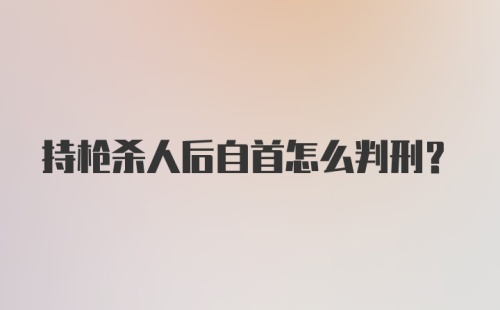 持枪杀人后自首怎么判刑？